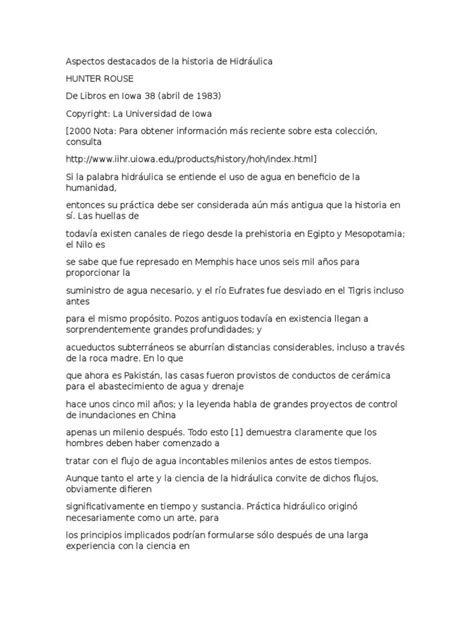 Aspectos destacados de la historia de Hidráulica

HUNTER ROUSE

De Libros en Iowa 38 (abril de 1983)

Copyright: La Universidad de Iowa

[2000 Nota: Para obtener información más reciente sobre esta colección, consulta

http://www.iihr.uiowa.edu/products/history/hoh/index.html]

Si la palabra hidráulica se entiende el uso de agua en beneficio de la humanidad,

entonces su práctica debe ser considerada aún más antigua que la historia en sí. Las huellas de

todavía existen canales de riego desde la prehistoria en Egipto y Mesopotamia; el Nilo es

se sabe que fue represado en Memphis hace unos seis mil años para proporcionar la

suministro de agua necesario, y el río Eufrates fue desviado en el Tigris incluso antes

para el mismo propósito. Pozos antiguos todavía en existencia llegan a sorprendentemente grandes profundidades; y

acueductos subterráneos se aburrían distancias considerables, incluso a través de la roca madre. En lo que

que ahora es Pakistán, las casas fueron provistos de conductos de cerámica para el abastecimiento de agua y drenaje

hace unos cinco mil años; y la leyenda habla de grandes proyectos de control de inundaciones en China

apenas un milenio después. Todo esto [1] demuestra claramente que los hombres deben haber comenzado a

tratar con el flujo de agua incontables milenios antes de estos tiempos.

Aunque tanto el arte y la ciencia de la hidráulica convite de dichos flujos, obviamente difieren

significativamente en tiempo y sustancia. Práctica hidráulico originó necesariamente como un arte, para

los principios implicados podrían formularse sólo después de una larga experiencia con la ciencia en